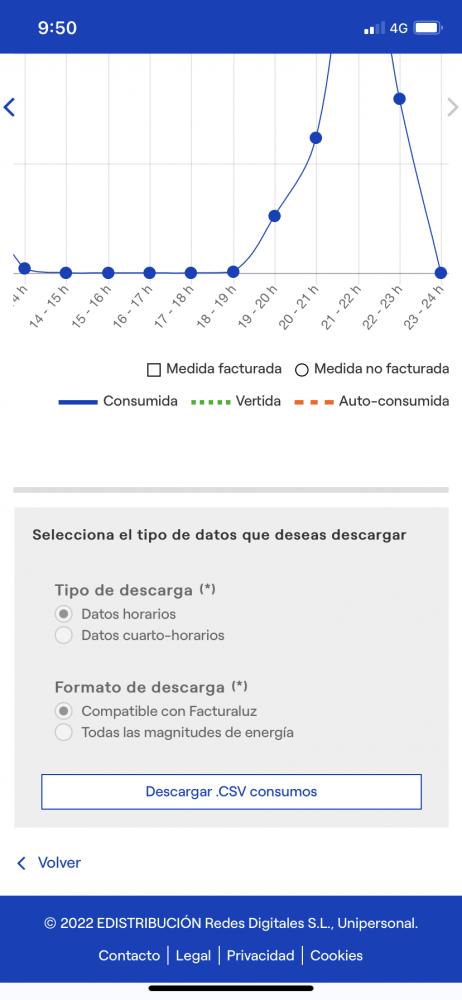 9:50
4G

4 h
14 - 15 h
15 - 16 h
16 - 17 h
17 - 18 h
18 - 19 h
19 - 20 h
20 - 21 h
21 - 22 h
22 - 23 h
23 - 24 h

Medida facturada
Medida no facturada
Consumida
Vertida
Auto-consumida

Selecciona el tipo de datos que deseas descargar

Tipo de descarga (*)
Datos horarios
Datos cuarto-horarios

Formato de descarga (*)
Compatible con Facturaluz
Todas las magnitudes de energía

Descargar .CSV consumos

Volver

© 2022 EDISTRIBUCIÓN Redes Digitales S.L., Unipersonal.
Contacto | Legal | Privacidad | Cookies